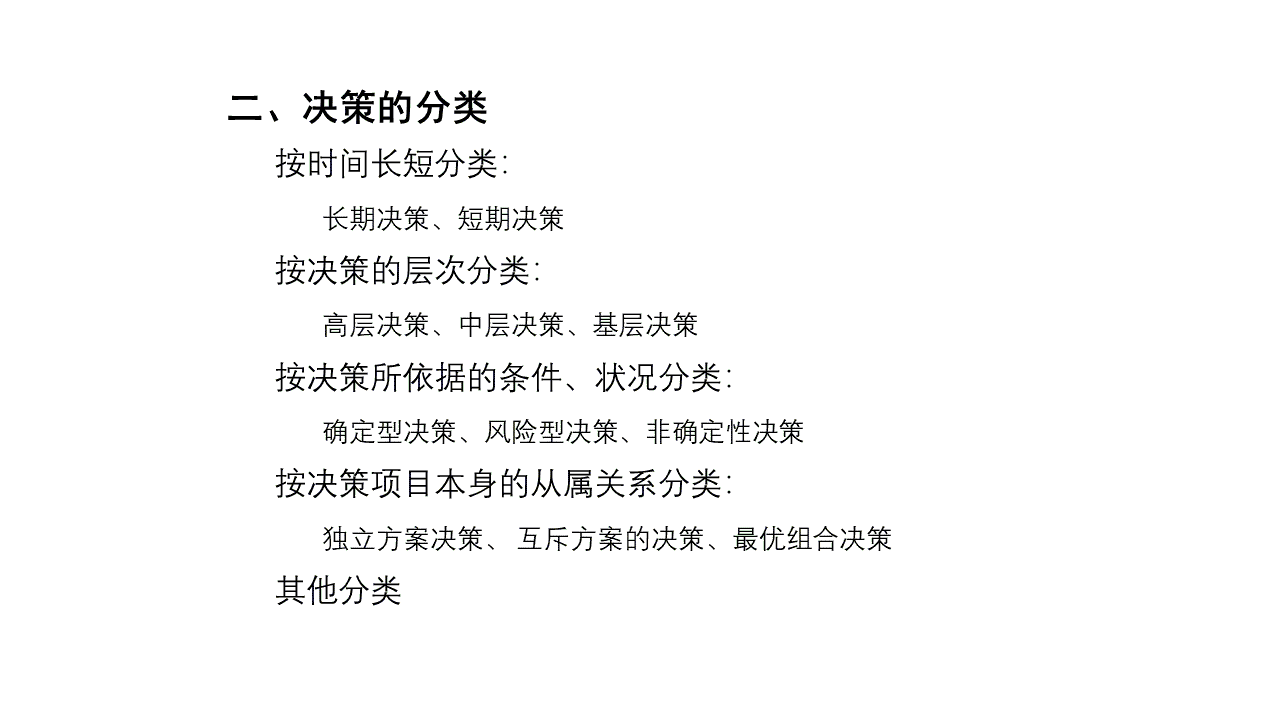 二、决策的分类

按时间长短分类:

长期决策、短期决策

按决策的层次分类:

高层决策、中层决策、基层决策

按决策所依据的条件、状况分类:

确定型决策、风险型决策、非确定性决策

按决策项目本身的从属关系分类:

独立方案决策、 互斥方案的决策、最优组合决策

其他分类